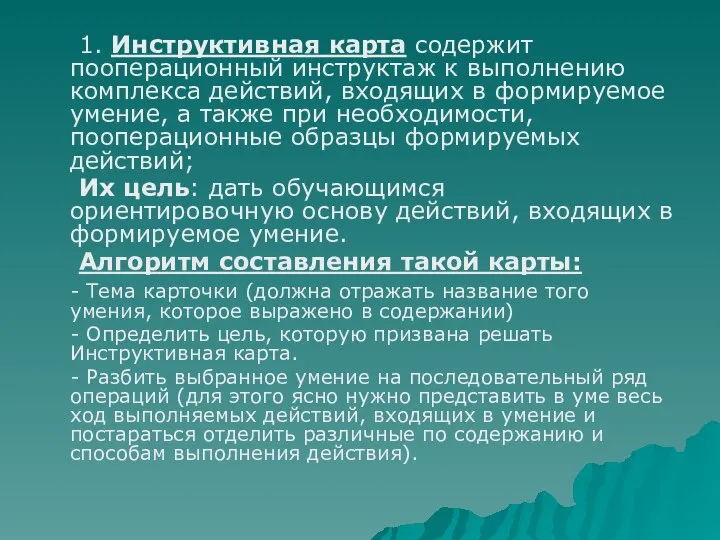 1. Инструктивная карта содержит пооперационный инструктаж к выполнению комплекса действий, входящих в формируемое умение, а также при необходимости, пооперационные образцы формируемых действий;

Их цель: дать обучающимся ориентировочную основу действий, входящих в формируемое умение.

Алгоритм составления такой карты:

- Тема карточки (должна отражать название того умения, которое выражено в содержании)

- Определить цель, которую призвана решать Инструктивная карта.

- Разбить выбранное умение на последовательный ряд операций (для этого ясно нужно представить в уме весь ход выполняемых действий, входящих в умение и постараться отделить различные по содержанию и способам выполнения действия).